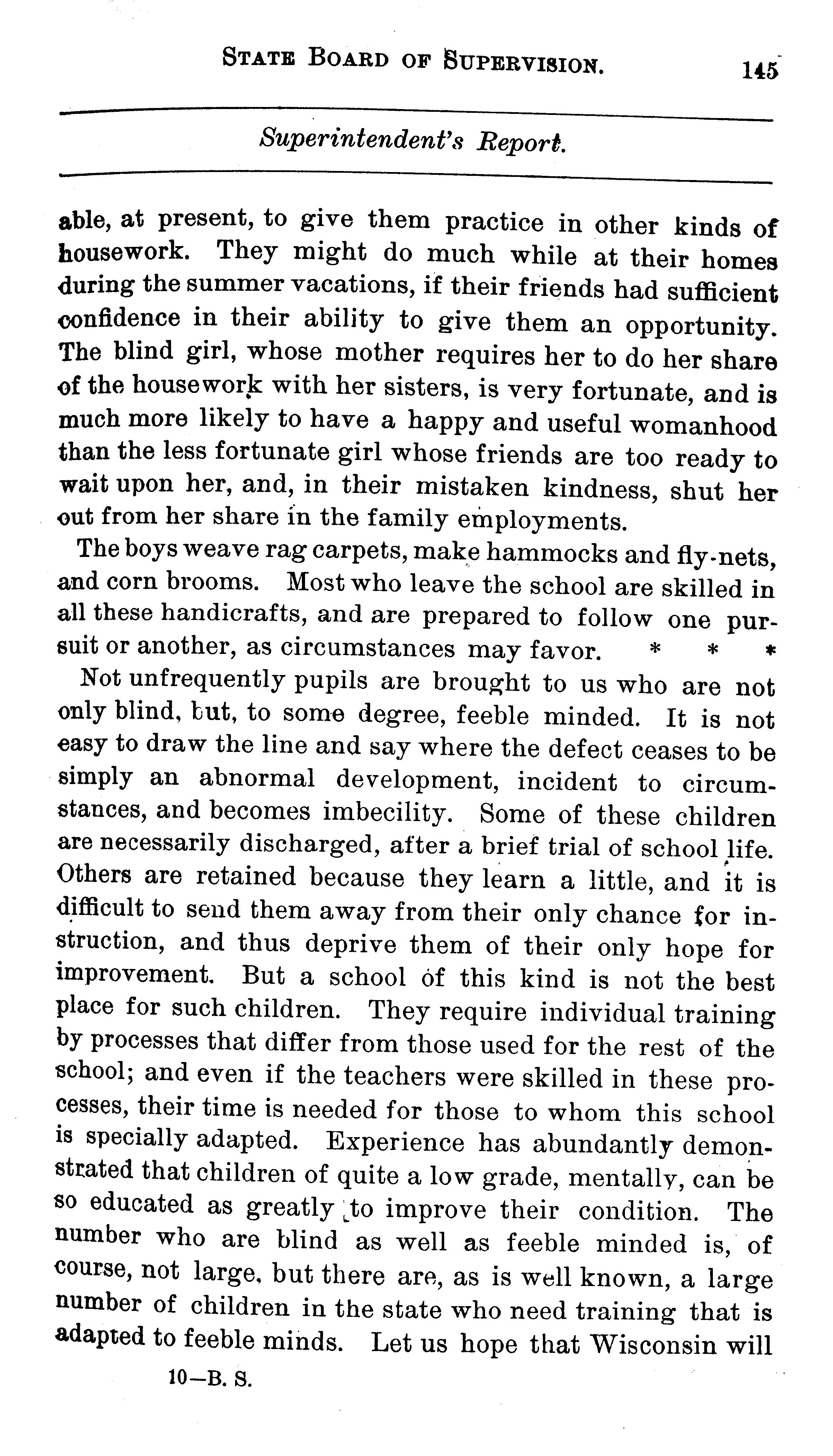 STATE BOARD OF SUPERVISION. 145

Superintendent's Report.

able, at present, to give them practice in other kinds of housework. They might do much while at their homes during the summer vacations, if their friends had sufficient confidence in their ability to give them an opportunity. The blind girl, whose mother requires her to do her share of the housework with her sisters, is very fortunate, and is much more likely to have a happy and useful womanhood than the less fortunate girl whose friends are too ready to wait upon her, and, in their mistaken kindness, shut her out from her share in the family employments.

The boys weave rag carpets, make hammocks and fly-nets, and corn brooms. Most who leave the school are skilled in all these handicrafts, and are prepared to follow one pursuit or another, as circumstances may favor. * * *

Not unfrequently pupils are brought to us who are not only blind, but, to some degree, feeble minded. It is not easy to draw the line and say where the defect ceases to be simply an abnormal development, incident to circumstances, and becomes imbecility. Some of these children are necessarily discharged, after a brief trial of school life. Others are retained because they learn a little, and it is difficult to send them away from their only chance for instruction, and thus deprive them of their only hope for improvement. But a school of this kind is not the best place for such children. They require individual training by processes that differ from those used for the rest of the school; and even if the teachers were skilled in these processes, their time is needed for those to whom this school is specially adapted. Experience has abundantly demonstrated that children of quite a low grade, mentally, can be so educated as greatly to improve their condition. The number who are blind as well as feeble minded is, of course, not large, but there are, as is well known, a large number of children in the state who need training that is adapted to feeble minds. Let us hope that Wisconsin will

10—B. S.